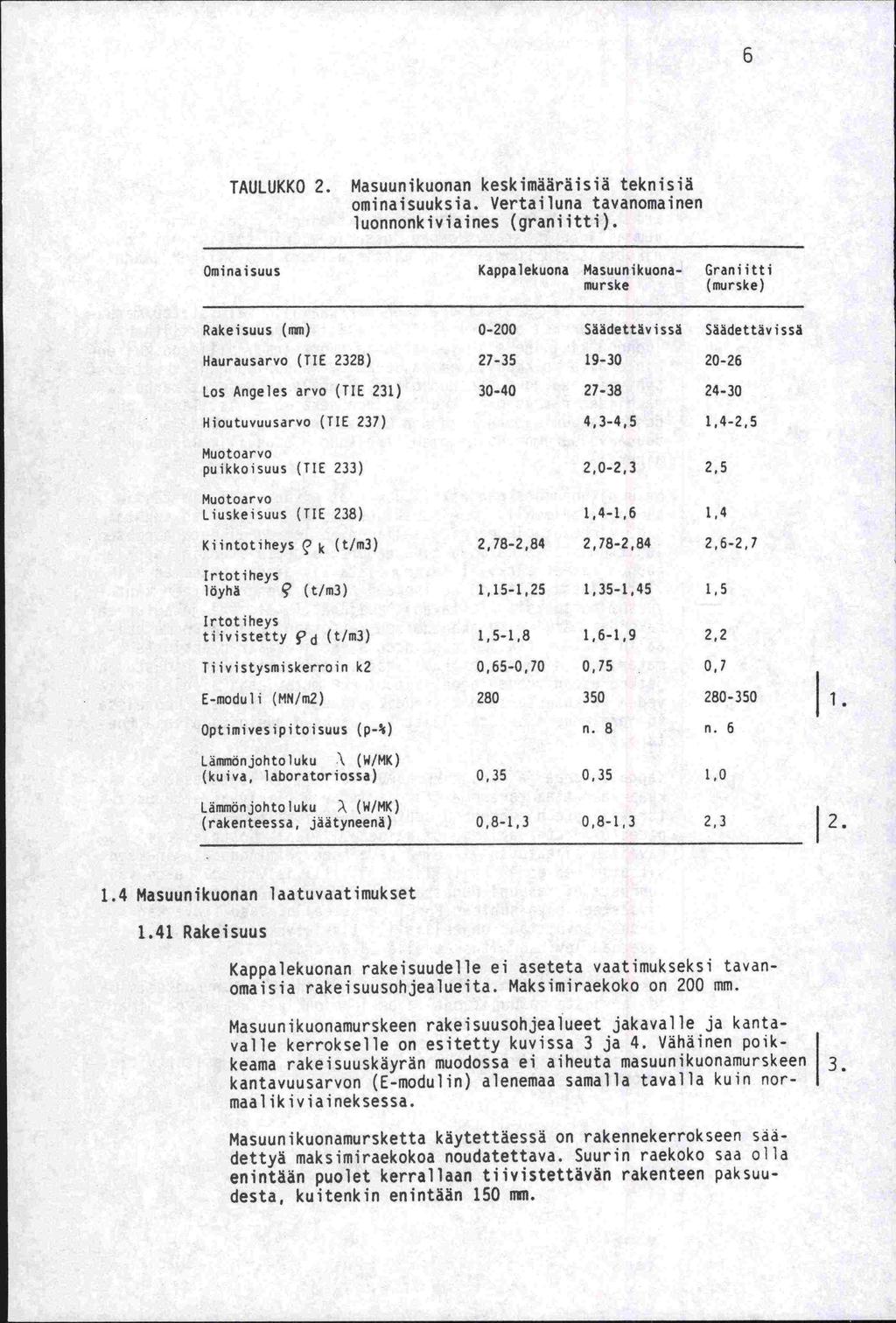 6

TAULUKKO 2. Masuunikuonan keskimääräisiä teknisiä ominaisuuksia. Vertailuna tavanomainen luonnonkiviaines (graniitti).

| Ominaisuus | Kappalekuona | Masuunikuona-murske | Graniitti (murske) |
|---|---|---|---|
| Rakeisuus (mm) | 0-200 | Säädettävissä | Säädettävissä |
| Haurausarvo (TIE 232B) | 27-35 | 19-30 | 20-26 |
| Los Angeles arvo (TIE 231) | 30-40 | 27-38 | 24-30 |
| Hioutuvuusarvo (TIE 237) | | 4,3-4,5 | 1,4-2,5 |
| Muotoarvo puikkoisuus (TIE 233) | | 2,0-2,3 | 2,5 |
| Muotoarvo Liuskeisuus (TIE 238) | | 1,4-1,6 | 1,4 |
| Kiintotiheys $\rho_k$ (t/m3) | 2,78-2,84 | 2,78-2,84 | 2,6-2,7 |
| Irtotiheys löyhä $\rho$ (t/m3) | 1,15-1,25 | 1,35-1,45 | 1,5 |
| Irtotiheys tiivistetty $\rho_d$ (t/m3) | 1,5-1,8 | 1,6-1,9 | 2,2 |
| Tiivistysmiskerroin k2 | 0,65-0,70 | 0,75 | 0,7 |
| E-moduli (MN/m2) | 280 | 350 | 280-350 |
| Optimivesipitoisuus (p-%) | | n. 8 | n. 6 |
| Lämmönjohtoluku $\lambda$ (W/MK) (kuiva, laboratoriossa) | 0,35 | 0,35 | 1,0 |
| Lämmönjohtoluku $\lambda$ (W/MK) (rakenteessa, jäätyneenä) | 0,8-1,3 | 0,8-1,3 | 2,3 |

1.

2.

1.4 Masuunikuonan laatuvaatimukset

1.41 Rakeisuus

Kappalekuonan rakeisuudelle ei aseteta vaatimukseksi tavanomaisia rakeisuusohjealueita. Maksimiraekoko on 200 mm.

Masuunikuonamurskeen rakeisuusohjealueet jakavalle ja kantavalle kerrokselle on esitetty kuvissa 3 ja 4. Vähäinen poikkeama rakeisuuskäyrän muodossa ei aiheuta masuunikuonamurskeen kantavuusarvon (E-modulin) alenemaa samalla tavalla kuin normaalikiviaineksessa.

3.

Masuunikuonamursketta käytettäessä on rakennekerrokseen säädettyä maksimiraekokoa noudatettava. Suurin raekoko saa olla enintään puolet kerrallaan tiivistettävän rakenteen paksuudesta, kuitenkin enintään 150 mm.